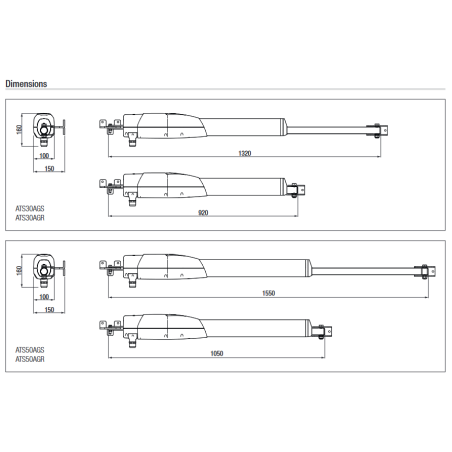 Dimensions

160
100
150
1320
920
ATS30AGS
ATS30AGR

160
100
150
1550
1050
ATS50AGS
ATS50AGR